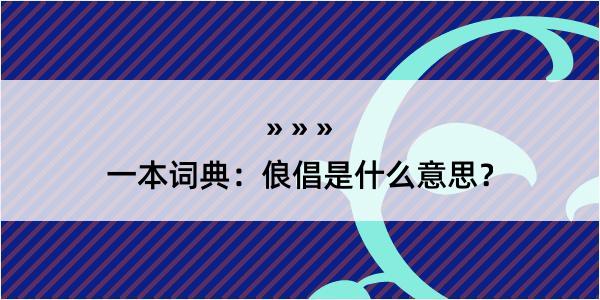 » » »

一本词典：俍倡是什么意思？